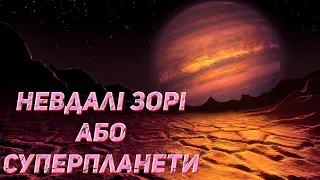 НЕВДАЛІ ЗОРІ
АБО
СУПЕРПЛАНЕТИ